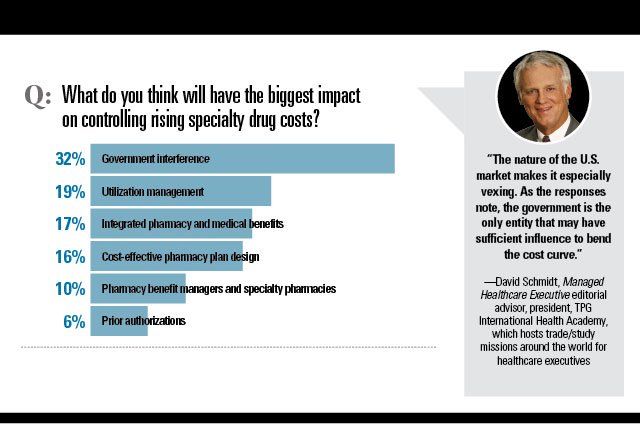 Q: What do you think will have the biggest impact on controlling rising specialty drug costs?

32% Government interference

19% Utilization management

17% Integrated pharmacy and medical benefits

16% Cost-effective pharmacy plan design

10% Pharmacy benefit managers and specialty pharmacies

6% Prior authorizations

"The nature of the U.S. market makes it especially vexing. As the responses note, the government is the only entity that may have sufficient influence to bend the cost curve."

—David Schmidt, Managed Healthcare Executive editorial advisor, president, TPG International Health Academy, which hosts trade/study missions around the world for healthcare executives